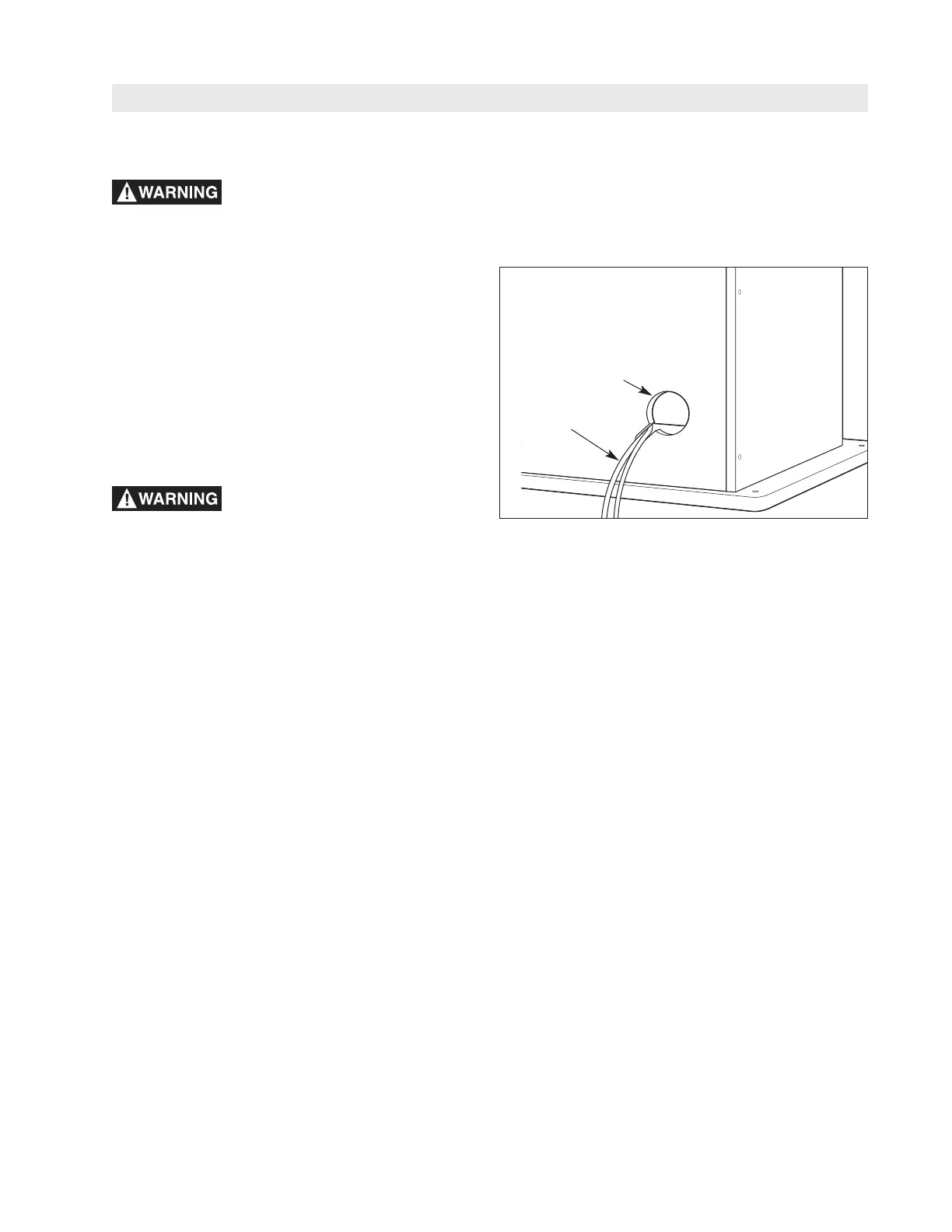 WARNING

WARNING